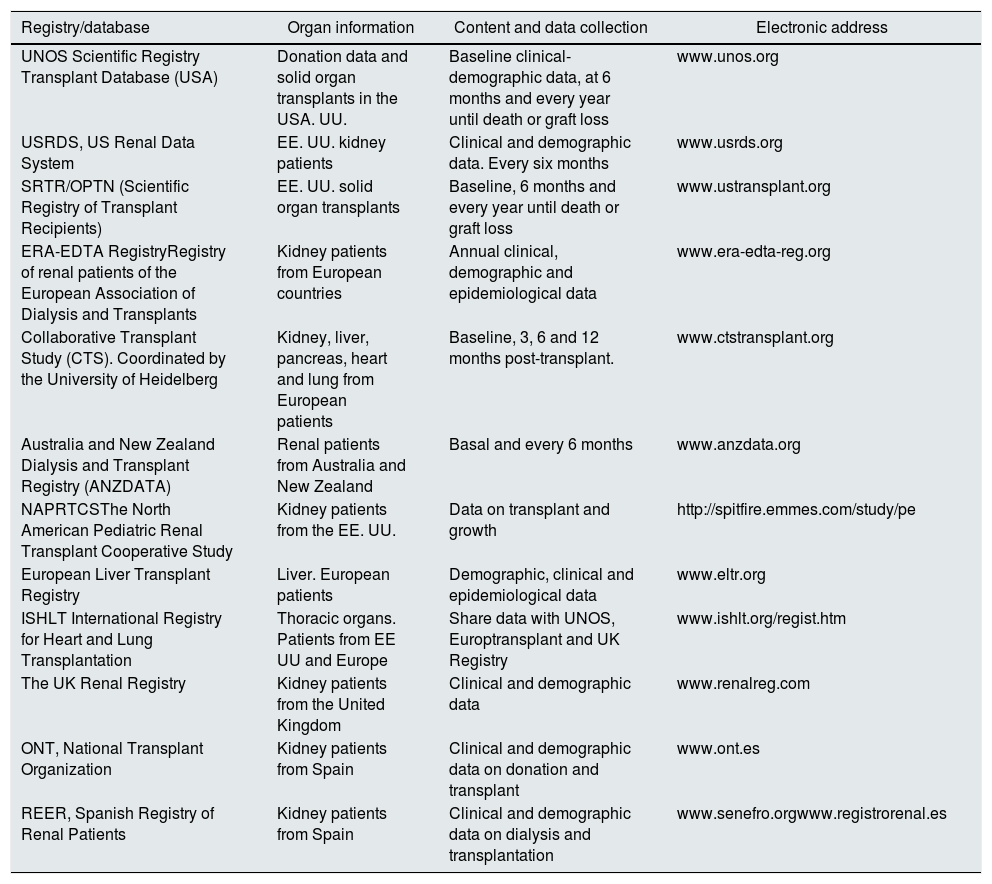 | Registry/database | Organ information | Content and data collection | Electronic address |
|---|---|---|---|
| UNOS Scientific Registry Transplant Database (USA) | Donation data and solid organ transplants in the USA. UU. | Baseline clinical-demographic data, at 6 months and every year until death or graft loss | www.unos.org |
| USRDS, US Renal Data System | EE. UU. kidney patients | Clinical and demographic data. Every six months | www.usrds.org |
| SRTR/OPTN (Scientific Registry of Transplant Recipients) | EE. UU. solid organ transplants | Baseline, 6 months and every year until death or graft loss | www.ustransplant.org |
| ERA-EDTA RegistryRegistry of renal patients of the European Association of Dialysis and Transplants | Kidney patients from European countries | Annual clinical, demographic and epidemiological data | www.era-edta-reg.org |
| Collaborative Transplant Study (CTS). Coordinated by the University of Heidelberg | Kidney, liver, pancreas, heart and lung from European patients | Baseline, 3, 6 and 12 months post-transplant. | www.ctstransplant.org |
| Australia and New Zealand Dialysis and Transplant Registry (ANZDATA) | Renal patients from Australia and New Zealand | Basal and every 6 months | www.anzdata.org |
| NAPRTCSThe North American Pediatric Renal Transplant Cooperative Study | Kidney patients from the EE. UU. | Data on transplant and growth | http://spitfire.emmes.com/study/pe |
| European Liver Transplant Registry | Liver. European patients | Demographic, clinical and epidemiological data | www.eltr.org |
| ISHLT International Registry for Heart and Lung Transplantation | Thoracic organs. Patients from EE UU and Europe | Share data with UNOS, Europtransplant and UK Registry | www.ishlt.org/regist.htm |
| The UK Renal Registry | Kidney patients from the United Kingdom | Clinical and demographic data | www.renalreg.com |
| ONT, National Transplant Organization | Kidney patients from Spain | Clinical and demographic data on donation and transplant | www.ont.es |
| REER, Spanish Registry of Renal Patients | Kidney patients from Spain | Clinical and demographic data on dialysis and transplantation | www.senefro.orgwww.registrorenal.es |